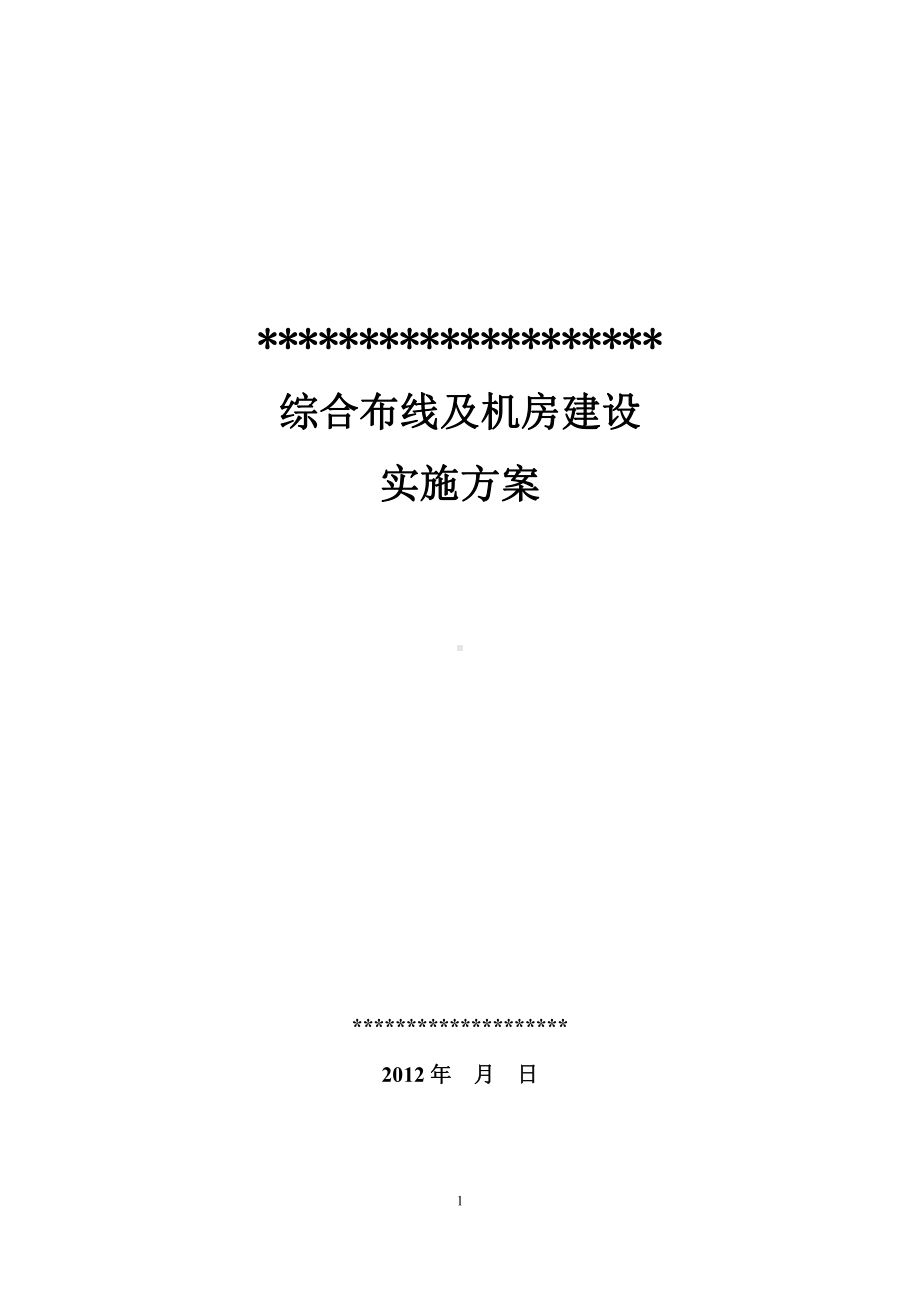 ******************

综合布线及机房建设

实施方案

********************

2012 年　月　日

1